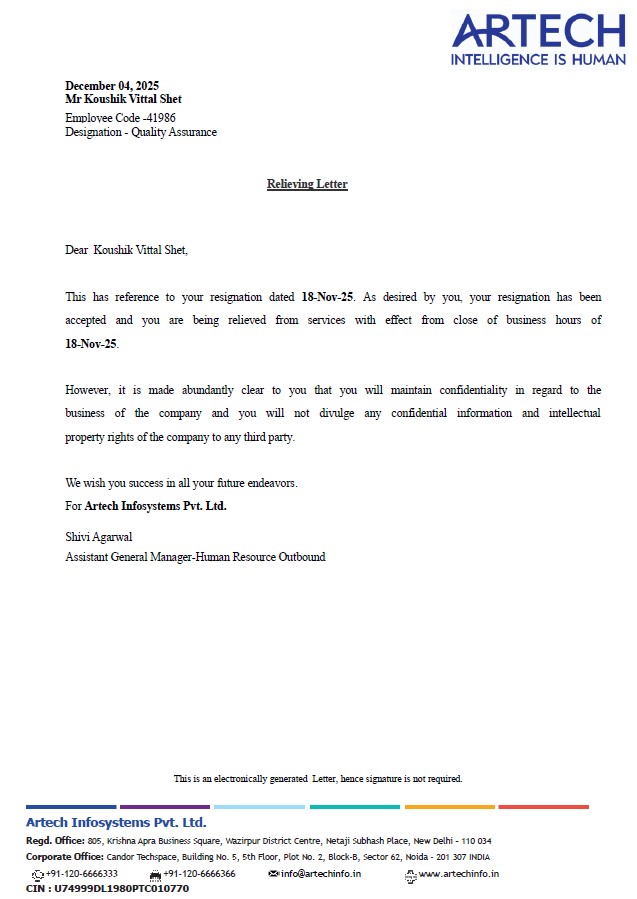 ARTECH
INTELLIGENCE IS HUMAN

December 04, 2025
Mr Koushik Vittal Shet
Employee Code -41986
Designation - Quality Assurance

Relieving Letter

Dear Koushik Vittal Shet,

This has reference to your resignation dated 18-Nov-25. As desired by you, your resignation has been accepted and you are being relieved from services with effect from close of business hours of 18-Nov-25.

However, it is made abundantly clear to you that you will maintain confidentiality in regard to the business of the company and you will not divulge any confidential information and intellectual property rights of the company to any third party.

We wish you success in all your future endeavors.
For Artech Infosystems Pvt. Ltd.

Shivi Agarwal
Assistant General Manager-Human Resource Outbound

This is an electronically generated Letter, hence signature is not required.

Artech Infosystems Pvt. Ltd.
Regd. Office: 805, Krishna Apra Business Square, Wazirpur District Centre, Netaji Subhash Place, New Delhi - 110 034
Corporate Office: Candor Techspace, Building No. 5, 5th Floor, Plot No. 2, Block-B, Sector 62, Noida - 201 307 INDIA
+91-120-6666333 +91-120-6666366 info@artechinfo.in www.artechinfo.in
CIN : U74999DL1980PTC010770